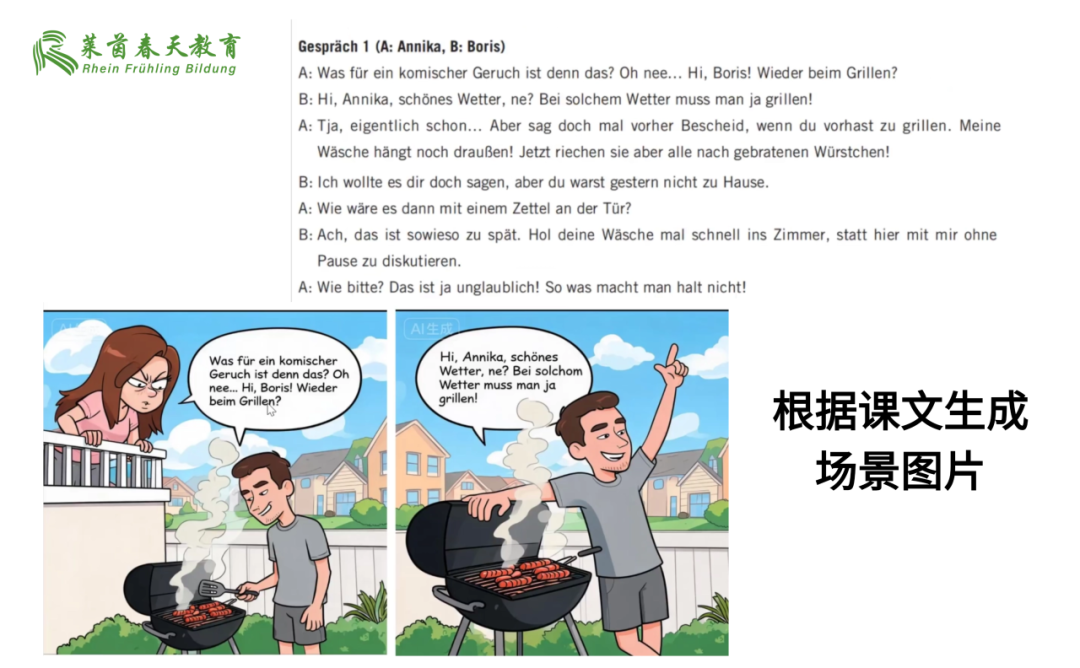 莱茵春天教育
Rhein Frühling Bildung

Gespräch 1 (A: Annika, B: Boris)

A: Was für ein komischer Geruch ist denn das? Oh nee… Hi, Boris! Wieder beim Grillen?

B: Hi, Annika, schönes Wetter, ne? Bei solchem Wetter muss man ja grillen!

A: Tja, eigentlich schon… Aber sag doch mal vorher Bescheid, wenn du vorhast zu grillen. Meine Wäsche hängt noch draußen! Jetzt riechen sie aber alle nach gebratenen Würstchen!

B: Ich wollte es dir doch sagen, aber du warst gestern nicht zu Hause.

A: Wie wäre es dann mit einem Zettel an der Tür?

B: Ach, das ist sowieso zu spät. Hol deine Wäsche mal schnell ins Zimmer, statt hier mit mir ohne Pause zu diskutieren.

A: Wie bitte? Das ist ja unglaublich! So was macht man halt nicht!

AI生成

Was für ein komischer Geruch ist denn das? Oh nee... Hi, Boris! Wieder beim Grillen?

AI生成

Hi, Annika, schönes Wetter, ne? Bei solchom Wetter muss man ja grillen!

根据课文生成场景图片